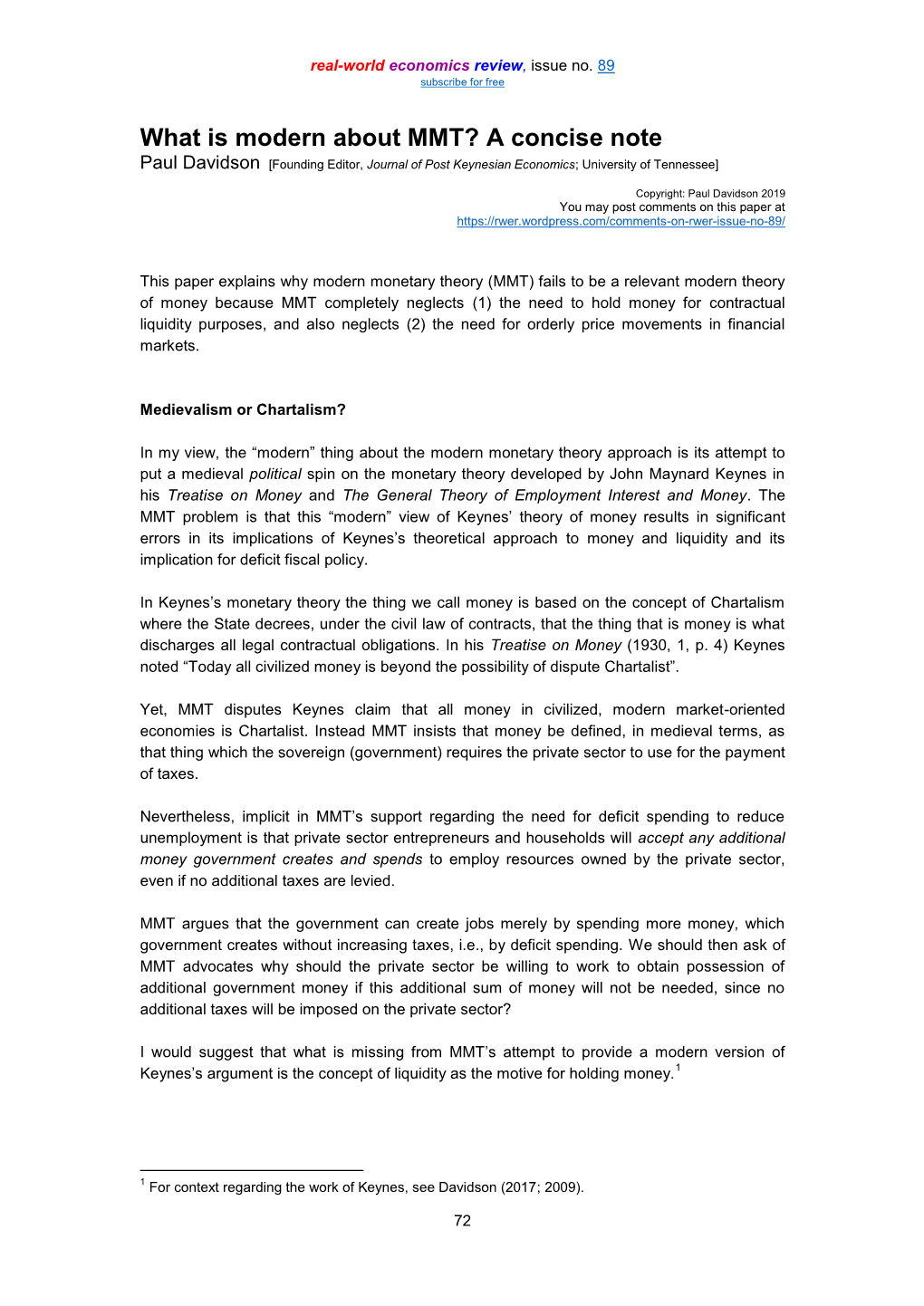 real-world economics review, issue no. 89
subscribe for free

What is modern about MMT? A concise note
Paul Davidson [Founding Editor, Journal of Post Keynesian Economics; University of Tennessee]

Copyright: Paul Davidson 2019
You may post comments on this paper at
https://rwer.wordpress.com/comments-on-rwer-issue-no-89/

This paper explains why modern monetary theory (MMT) fails to be a relevant modern theory of money because MMT completely neglects (1) the need to hold money for contractual liquidity purposes, and also neglects (2) the need for orderly price movements in financial markets.

Medievalism or Chartalism?

In my view, the “modern” thing about the modern monetary theory approach is its attempt to put a medieval political spin on the monetary theory developed by John Maynard Keynes in his Treatise on Money and The General Theory of Employment Interest and Money. The MMT problem is that this “modern” view of Keynes’ theory of money results in significant errors in its implications of Keynes’s theoretical approach to money and liquidity and its implication for deficit fiscal policy.

In Keynes’s monetary theory the thing we call money is based on the concept of Chartalism where the State decrees, under the civil law of contracts, that the thing that is money is what discharges all legal contractual obligations. In his Treatise on Money (1930, 1, p. 4) Keynes noted “Today all civilized money is beyond the possibility of dispute Chartalist”.

Yet, MMT disputes Keynes claim that all money in civilized, modern market-oriented economies is Chartalist. Instead MMT insists that money be defined, in medieval terms, as that thing which the sovereign (government) requires the private sector to use for the payment of taxes.

Nevertheless, implicit in MMT’s support regarding the need for deficit spending to reduce unemployment is that private sector entrepreneurs and households will accept any additional money government creates and spends to employ resources owned by the private sector, even if no additional taxes are levied.

MMT argues that the government can create jobs merely by spending more money, which government creates without increasing taxes, i.e., by deficit spending. We should then ask of MMT advocates why should the private sector be willing to work to obtain possession of additional government money if this additional sum of money will not be needed, since no additional taxes will be imposed on the private sector?

I would suggest that what is missing from MMT’s attempt to provide a modern version of Keynes’s argument is the concept of liquidity as the motive for holding money.$^1$

$^1$ For context regarding the work of Keynes, see Davidson (2017; 2009).

72